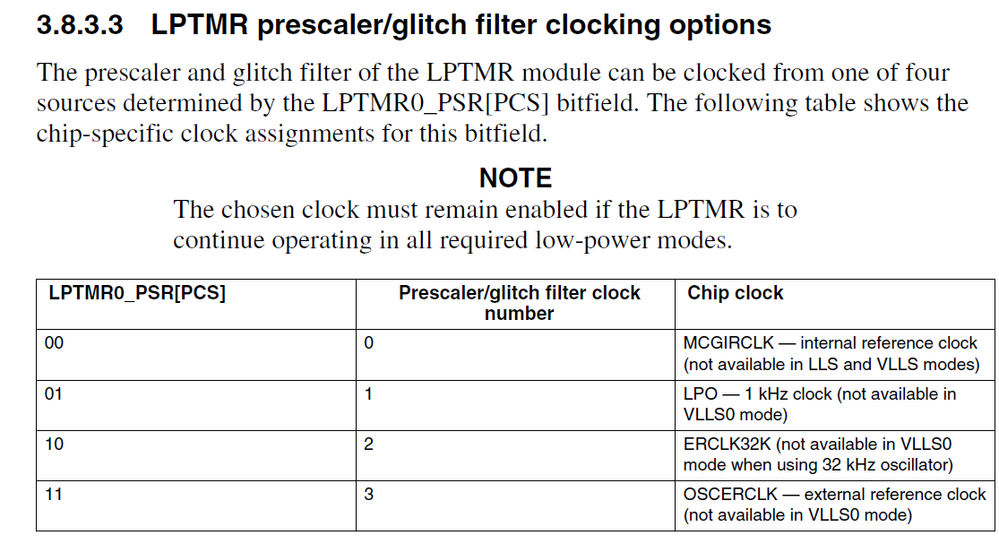 3.8.3.3 LPTMR prescaler/glitch filter clocking options

The prescaler and glitch filter of the LPTMR module can be clocked from one of four sources determined by the LPTMR0_PSR[PCS] bitfield. The following table shows the chip-specific clock assignments for this bitfield.

NOTE

The chosen clock must remain enabled if the LPTMR is to continue operating in all required low-power modes.

| LPTMR0_PSR[PCS] | Prescaler/glitch filter clock number | Chip clock |
|---|---|---|
| 00 | 0 | MCGIRCLK — internal reference clock (not available in LLS and VLLS modes) |
| 01 | 1 | LPO — 1 kHz clock (not available in VLLS0 mode) |
| 10 | 2 | ERCLK32K (not available in VLLS0 mode when using 32 kHz oscillator) |
| 11 | 3 | OSCERCLK — external reference clock (not available in VLLS0 mode) |